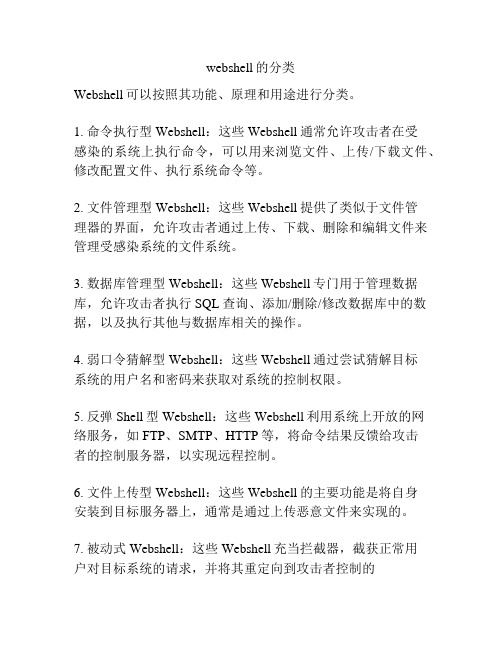 webshell 的分类

Webshell 可以按照其功能、原理和用途进行分类。

1. 命令执行型 Webshell：这些 Webshell 通常允许攻击者在受感染的系统上执行命令，可以用来浏览文件、上传/下载文件、修改配置文件、执行系统命令等。

2. 文件管理型 Webshell：这些 Webshell 提供了类似于文件管理器的界面，允许攻击者通过上传、下载、删除和编辑文件来管理受感染系统的文件系统。

3. 数据库管理型 Webshell：这些 Webshell 专门用于管理数据库，允许攻击者执行 SQL 查询、添加/删除/修改数据库中的数据，以及执行其他与数据库相关的操作。

4. 弱口令猜解型 Webshell：这些 Webshell 通过尝试猜解目标系统的用户名和密码来获取对系统的控制权限。

5. 反弹 Shell 型 Webshell：这些 Webshell 利用系统上开放的网络服务，如 FTP、SMTP、HTTP 等，将命令结果反馈给攻击者的控制服务器，以实现远程控制。

6. 文件上传型 Webshell：这些 Webshell 的主要功能是将自身安装到目标服务器上，通常是通过上传恶意文件来实现的。

7. 被动式 Webshell：这些 Webshell 充当拦截器，截获正常用户对目标系统的请求，并将其重定向到攻击者控制的